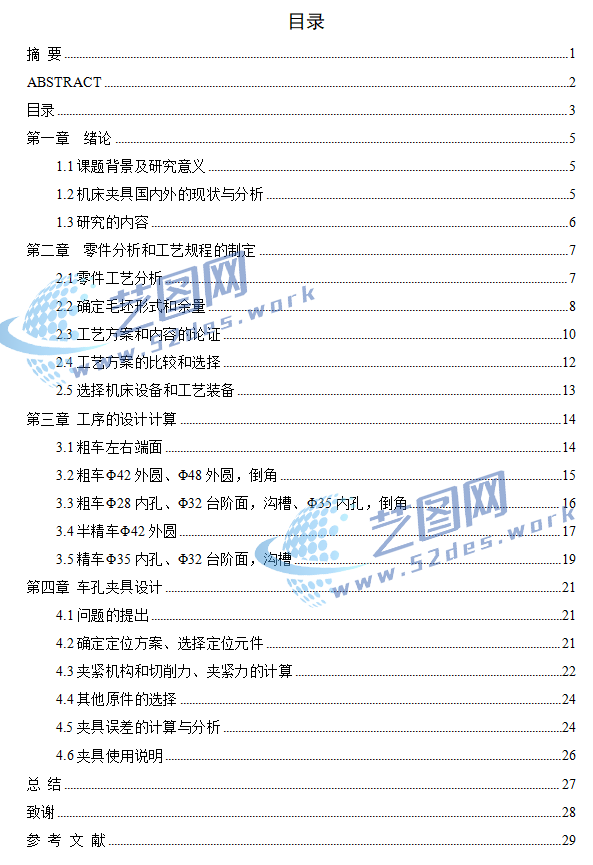 目录

摘 要 ........ 1

ABSTRACT ........ 2

目录 ........ 3

第一章 绪论 ........ 5

1.1 课题背景及研究意义 ........ 5

1.2 机床夹具国内外的现状与分析 ........ 5

1.3 研究的内容 ........ 6

第二章 零件分析和工艺规程的制定 ........ 7

2.1 零件工艺分析 ........ 7

2.2 确定毛坯形式和余量 ........ 8

2.3 工艺方案和内容的论证 ........ 10

2.4 工艺方案的比较和选择 ........ 12

2.5 选择机床设备和工艺装备 ........ 13

第三章 工序的设计计算 ........ 14

3.1 粗车左右端面 ........ 14

3.2 粗车Φ42 外圆、Φ48 外圆，倒角 ........ 15

3.3 粗车Φ28 内孔、Φ32 台阶面，沟槽、Φ35 内孔，倒角 ........ 16

3.4 半精车Φ42 外圆 ........ 17

3.5 精车Φ35 内孔、Φ32 台阶面，沟槽 ........ 19

第四章 车孔夹具设计 ........ 21

4.1 问题的提出 ........ 21

4.2 确定定位方案、选择定位元件 ........ 21

4.3 夹紧机构和切削力、夹紧力的计算 ........ 22

4.4 其他原件的选择 ........ 24

4.5 夹具误差的计算与分析 ........ 24

4.6 夹具使用说明 ........ 26

总 结 ........ 27

致谢 ........ 28

参 考 文 献 ........ 29

艺图网 www.52des.work
艺图网 www.52des.work